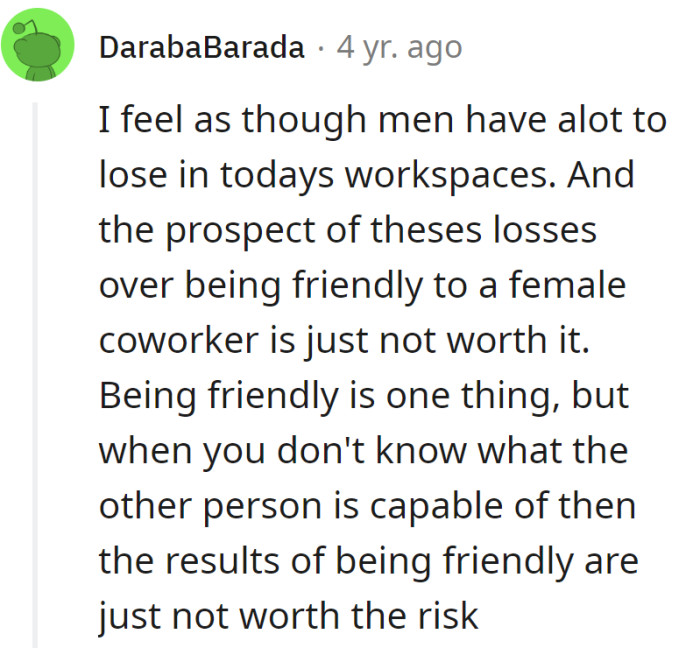 DarabaBarada · 4 yr. ago

I feel as though men have alot to lose in todays workspaces. And the prospect of theses losses over being friendly to a female coworker is just not worth it. Being friendly is one thing, but when you don't know what the other person is capable of then the results of being friendly are just not worth the risk